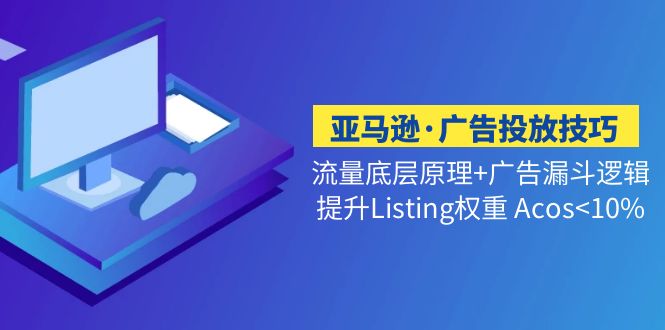 亚马逊·广告投放技巧

流量底层原理+广告漏斗逻辑
提升Listing权重 Acos<10%